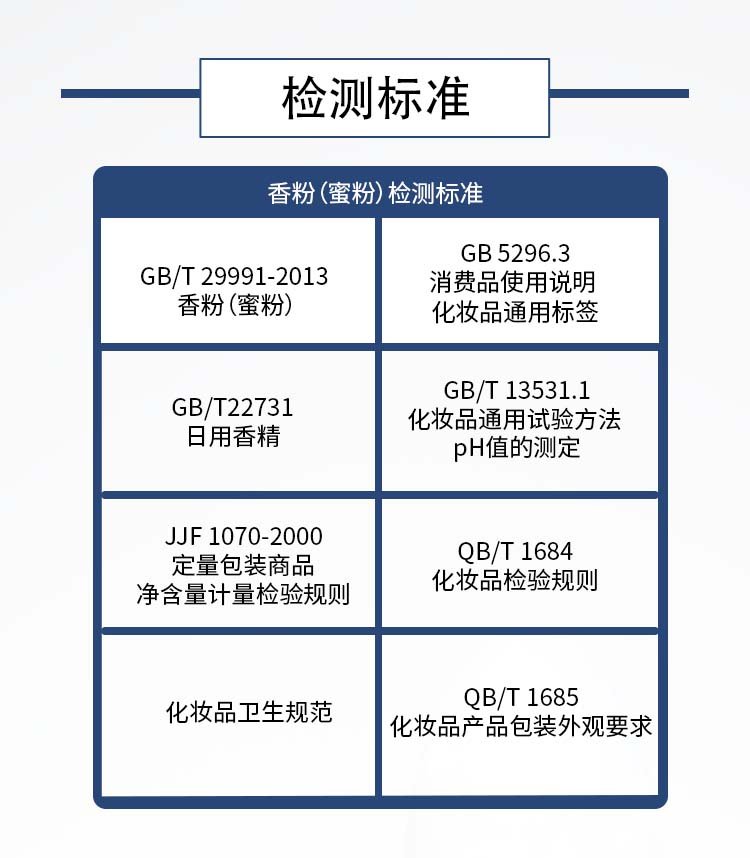 检测标准

| 香粉（蜜粉）检测标准 | |
|---|---|
| GB/T 29991-2013 香粉（蜜粉） | GB 5296.3 消费品使用说明 化妆品通用标签 |
| GB/T22731 日用香精 | GB/T 13531.1 化妆品通用试验方法 pH值的测定 |
| JJF 1070-2000 定量包装商品 净含量计量检验规则 | QB/T 1684 化妆品检验规则 |
| 化妆品卫生规范 | QB/T 1685 化妆品产品包装外观要求 |